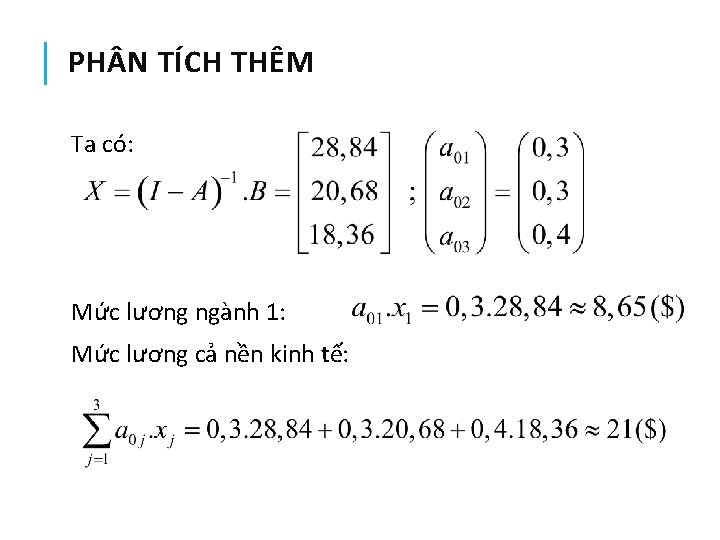 PHÂN TÍCH THÊM

Ta có:

$X = (I - A)^{-1}.B = \begin{bmatrix} 28,84 \\ 20,68 \\ 18,36 \end{bmatrix}$ ; $\begin{pmatrix} a_{01} \\ a_{02} \\ a_{03} \end{pmatrix} = \begin{pmatrix} 0,3 \\ 0,3 \\ 0,4 \end{pmatrix}$

Mức lương ngành 1: $a_{01}.x_1 = 0,3.28,84 \approx 8,65(\$)$

Mức lương cả nền kinh tế:

$\sum_{j=1}^{3} a_{0j}.x_j = 0,3.28,84 + 0,3.20,68 + 0,4.18,36 \approx 21(\$)$